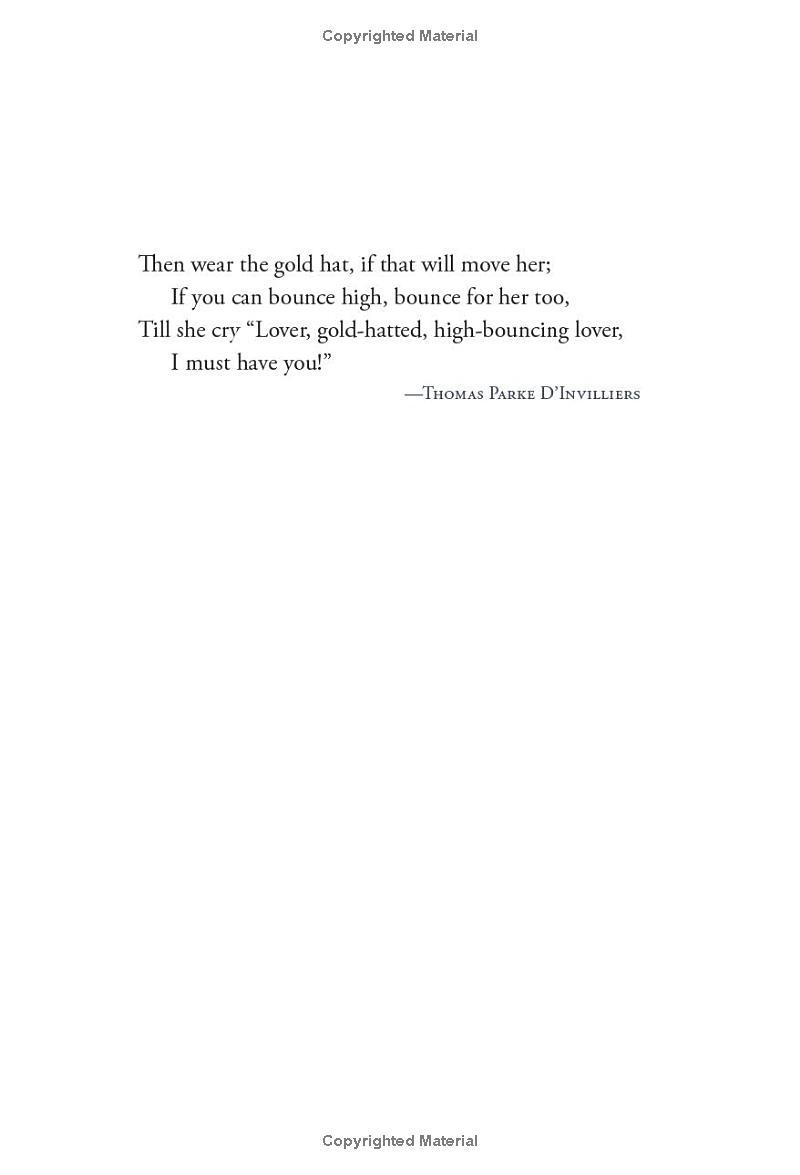 Copyrighted Material

Then wear the gold hat, if that will move her;
If you can bounce high, bounce for her too,
Till she cry "Lover, gold-hatted, high-bouncing lover,
I must have you!"

—Thomas Parke D'Invilliers

Copyrighted Material